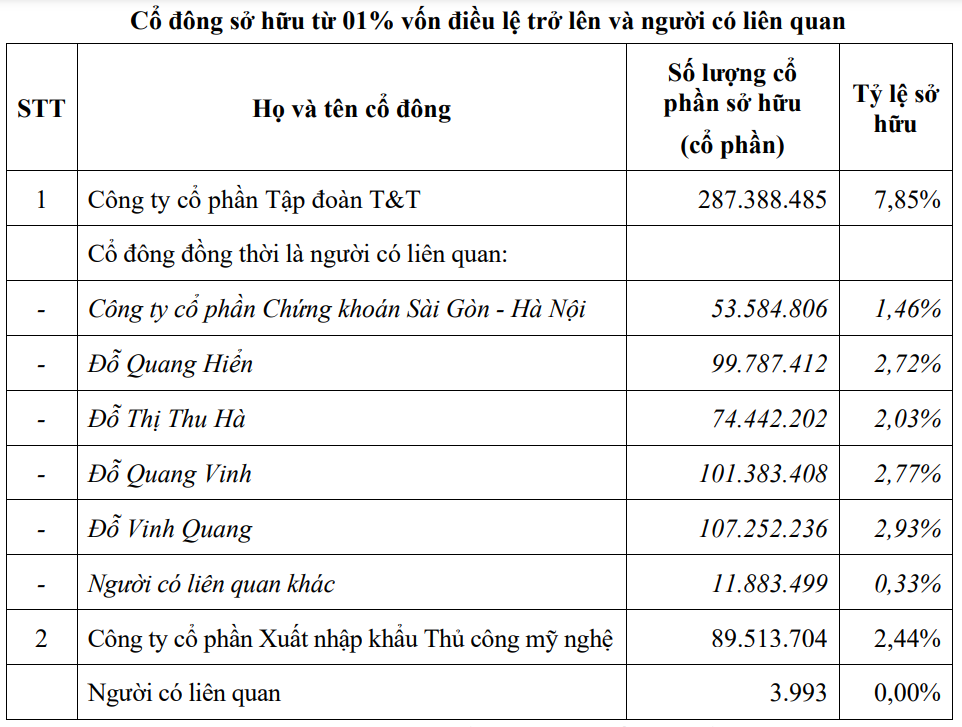 Cổ đông sở hữu từ 01% vốn điều lệ trở lên và người có liên quan

| STT | Họ và tên cổ đông | Số lượng cổ phần sở hữu (cổ phần) | Tỷ lệ sở hữu |
|---|---|---|---|
| 1 | Công ty cổ phần Tập đoàn T&T | 287.388.485 | 7,85% |
| | Cổ đông đồng thời là người có liên quan: | | |
| - | Công ty cổ phần Chứng khoán Sài Gòn - Hà Nội | 53.584.806 | 1,46% |
| - | Đỗ Quang Hiển | 99.787.412 | 2,72% |
| - | Đỗ Thị Thu Hà | 74.442.202 | 2,03% |
| - | Đỗ Quang Vinh | 101.383.408 | 2,77% |
| - | Đỗ Vinh Quang | 107.252.236 | 2,93% |
| - | Người có liên quan khác | 11.883.499 | 0,33% |
| 2 | Công ty cổ phần Xuất nhập khẩu Thủ công mỹ nghệ | 89.513.704 | 2,44% |
| | Người có liên quan | 3.993 | 0,00% |